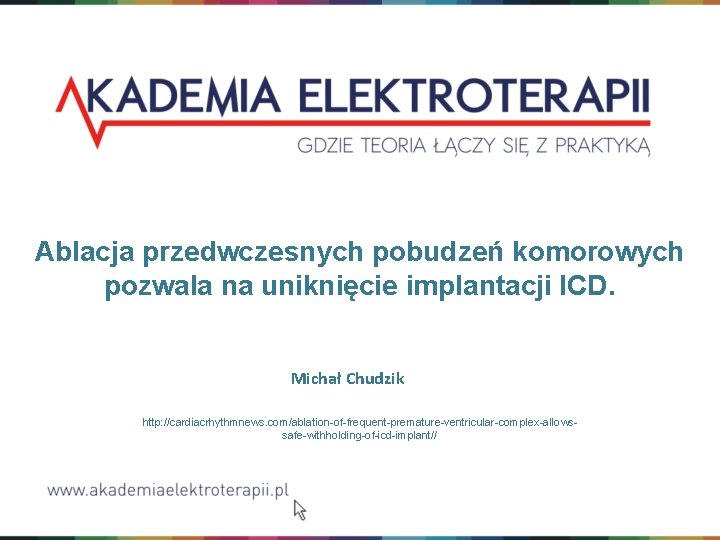 AKADEMIA ELEKTROTERAPII
GDZIE TEORIA ŁĄCZY SIĘ Z PRAKTYKĄ

Ablacja przedwczesnych pobudzeń komorowych pozwala na uniknięcie implantacji ICD.

Michał Chudzik

http://cardiacrhythmnews.com/ablation-of-frequent-premature-ventricular-complex-allows-safe-withholding-of-icd-implant//

www.akademiaelektroterapii.pl